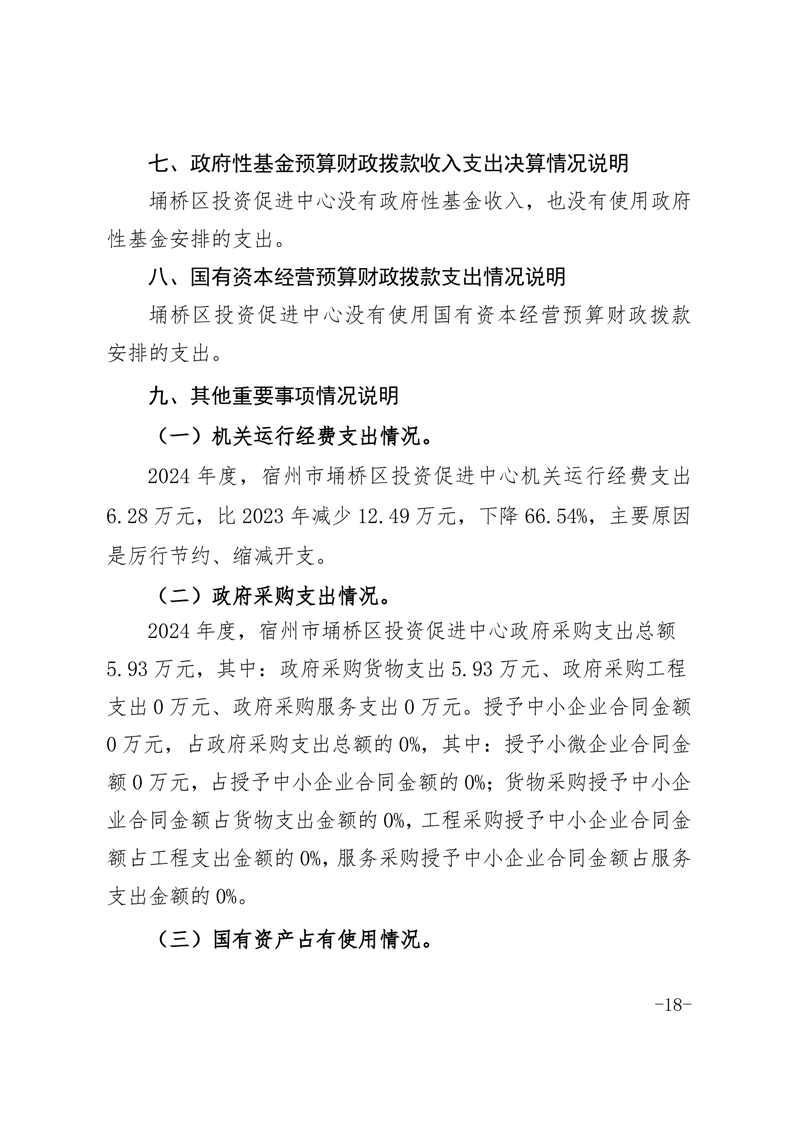 七、政府性基金预算财政拨款收入支出决算情况说明

埇桥区投资促进中心没有政府性基金收入，也没有使用政府性基金安排的支出。

八、国有资本经营预算财政拨款支出情况说明

埇桥区投资促进中心没有使用国有资本经营预算财政拨款安排的支出。

九、其他重要事项情况说明

（一）机关运行经费支出情况。

2024 年度，宿州市埇桥区投资促进中心机关运行经费支出 6.28 万元，比 2023 年减少 12.49 万元，下降 66.54%，主要原因是厉行节约、缩减开支。

（二）政府采购支出情况。

2024 年度，宿州市埇桥区投资促进中心政府采购支出总额 5.93 万元，其中：政府采购货物支出 5.93 万元、政府采购工程支出 0 万元、政府采购服务支出 0 万元。授予中小企业合同金额 0 万元，占政府采购支出总额的 0%，其中：授予小微企业合同金额 0 万元，占授予中小企业合同金额的 0%；货物采购授予中小企业合同金额占货物支出金额的 0%，工程采购授予中小企业合同金额占工程支出金额的 0%，服务采购授予中小企业合同金额占服务支出金额的 0%。

（三）国有资产占有使用情况。

-18-